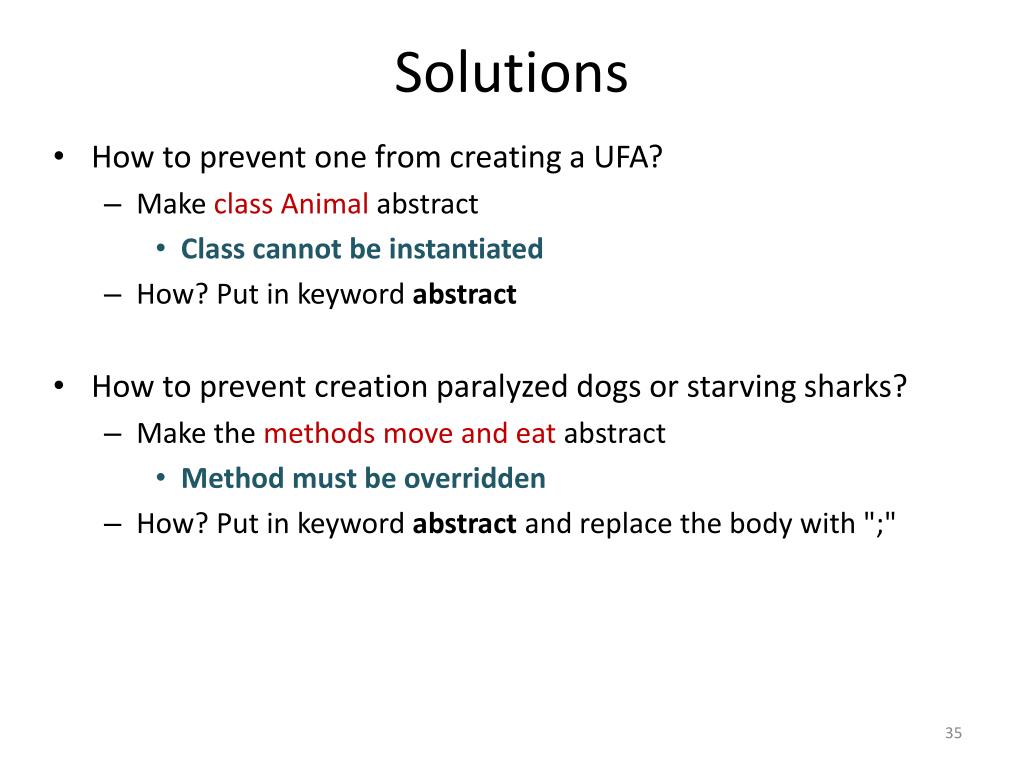 Solutions

• How to prevent one from creating a UFA?
  – Make class Animal abstract
    • Class cannot be instantiated
  – How? Put in keyword abstract

• How to prevent creation paralyzed dogs or starving sharks?
  – Make the methods move and eat abstract
    • Method must be overridden
  – How? Put in keyword abstract and replace the body with ";"

35